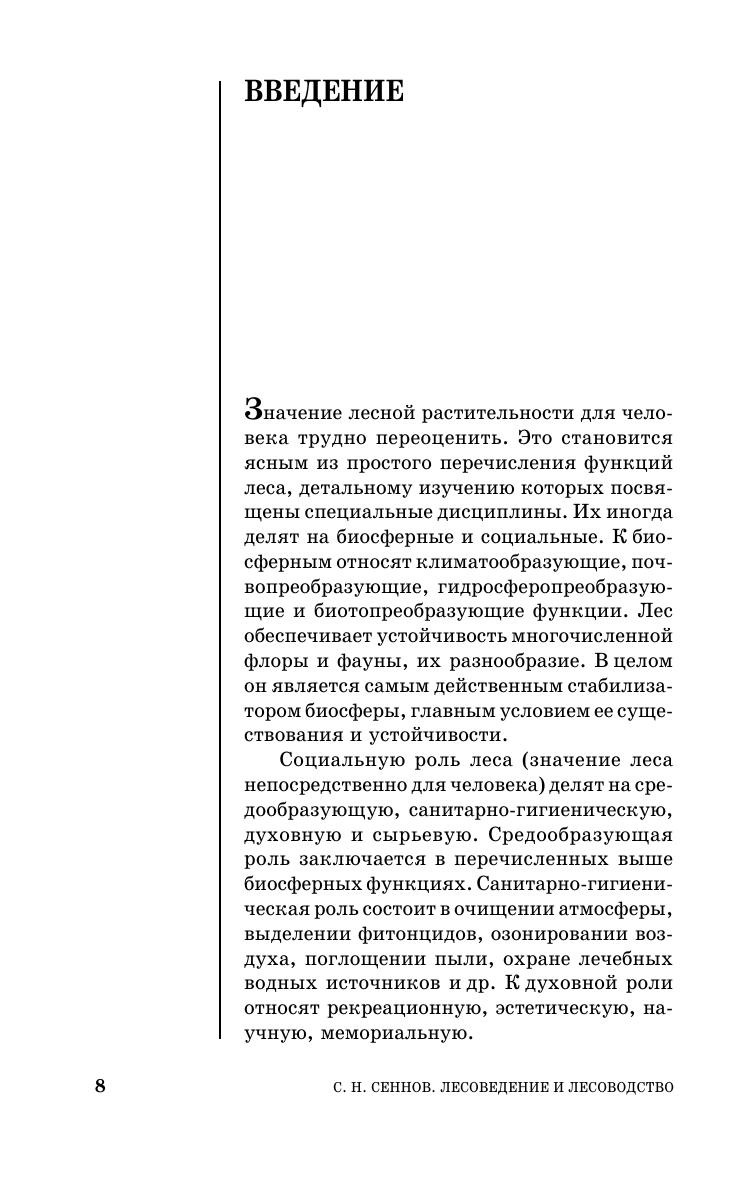 ВВЕДЕНИЕ

Значение лесной растительности для человека трудно переоценить. Это становится ясным из простого перечисления функций леса, детальному изучению которых посвящены специальные дисциплины. Их иногда делят на биосферные и социальные. К биосферным относят климатообразующие, почвопреобразующие, гидросферопреобразующие и биотопреобразующие функции. Лес обеспечивает устойчивость многочисленной флоры и фауны, их разнообразие. В целом он является самым действенным стабилизатором биосферы, главным условием ее существования и устойчивости.

Социальную роль леса (значение леса непосредственно для человека) делят на средообразующую, санитарно-гигиеническую, духовную и сырьевую. Средообразующая роль заключается в перечисленных выше биосферных функциях. Санитарно-гигиеническая роль состоит в очищении атмосферы, выделении фитонцидов, озонировании воздуха, поглощении пыли, охране лечебных водных источников и др. К духовной роли относят рекреационную, эстетическую, научную, мемориальную.

8

С. Н. СЕННОВ. ЛЕСОВЕДЕНИЕ И ЛЕСОВОДСТВО